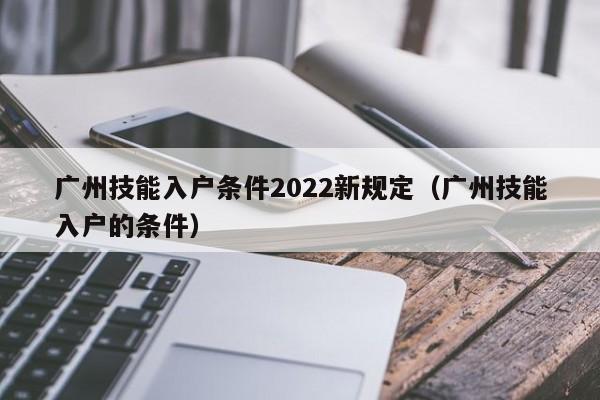 广州技能入户条件2022新规定（广州技能入户的条件）